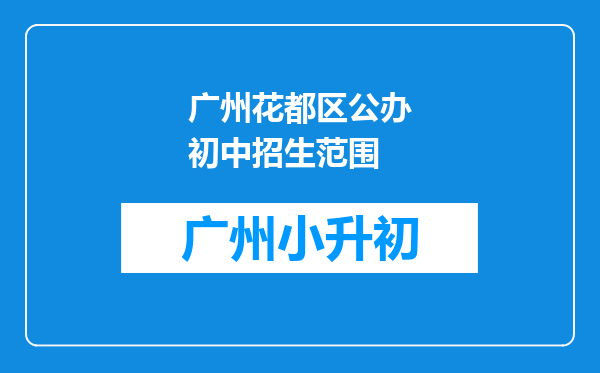 广州花都区公办初中招生范围

广州小升初